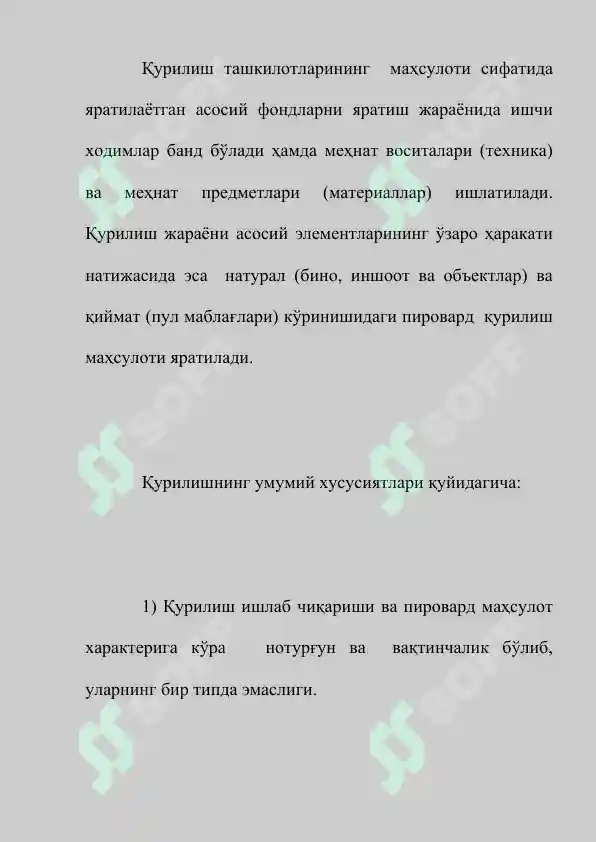 Қурилиш ташкилотларининг маҳсулоти сифатида яратилаётган асосий фондларни яратиш жараёнида ишчи ходимлар банд бўлади ҳамда меҳнат воситалари (техника) ва меҳнат предметлари (материаллар) ишлатилади. Қурилиш жараёни асосий элементларининг ўзаро ҳаракати натижасида эса натурал (бино, иншоот ва объектлар) ва қиймат (пул маблағлари) кўринишидаги пировард қурилиш маҳсулоти яратилади.

Қурилишнинг умумий хусусиятлари қуйидагича:

1) Қурилиш ишлаб чиқариши ва пировард маҳсулот характерига кўра нотурғун ва вақтинчалик бўлиб, уларнинг бир типда эмаслиги.

SOFF SOFF SOFF SOFF SOFF SOFF